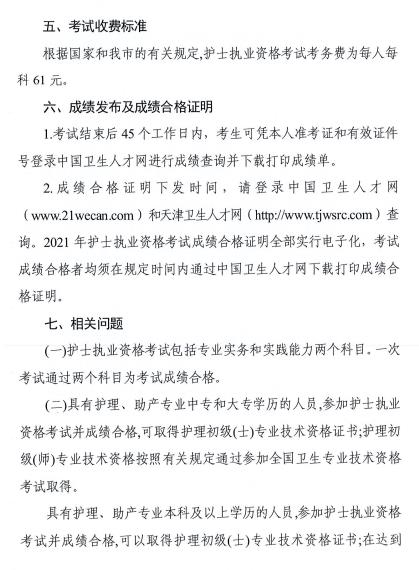 五、考试收费标准

根据国家和我市的有关规定,护士执业资格考试考务费为每人每科 61 元。

六、成绩发布及成绩合格证明

1.考试结束后 45 个工作日内，考生可凭本人准考证和有效证件号登录中国卫生人才网进行成绩查询并下载打印成绩单。

2.成绩合格证明下发时间，请登录中国卫生人才网（www.21wecan.com）和天津卫生人才网（http://www.tjwsrc.com）查询。2021 年护士执业资格考试成绩合格证明全部实行电子化，考试成绩合格者均须在规定时间内通过中国卫生人才网下载打印成绩合格证明。

七、相关问题

(一)护士执业资格考试包括专业实务和实践能力两个科目。一次考试通过两个科目为考试成绩合格。

(二)具有护理、助产专业中专和大专学历的人员,参加护士执业资格考试并成绩合格,可取得护理初级(士)专业技术资格证书;护理初级(师)专业技术资格按照有关规定通过参加全国卫生专业技术资格考试取得。

具有护理、助产专业本科及以上学历的人员,参加护士执业资格考试并成绩合格,可以取得护理初级(士)专业技术资格证书;在达到